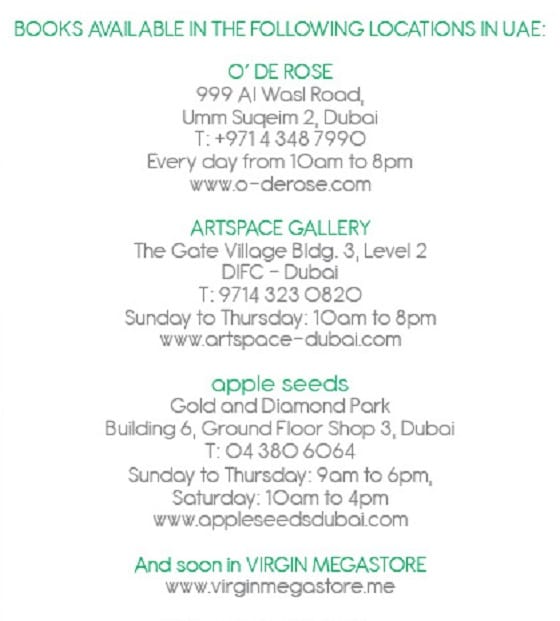 BOOKS AVAILABLE IN THE FOLLOWING LOCATIONS IN UAE:

O' DE ROSE
999 Al Wasl Road,
Umm Suqeim 2, Dubai
T: +971 4 348 7990
Every day from 10am to 8pm
www.o-derose.com

ARTSPACE GALLERY
The Gate Village Bldg. 3, Level 2
DIFC - Dubai
T: 9714 323 0820
Sunday to Thursday: 10am to 8pm
www.artspace-dubai.com

apple seeds
Gold and Diamond Park
Building 6, Ground Floor Shop 3, Dubai
T: 04 380 6064
Sunday to Thursday: 9am to 6pm,
Saturday: 10am to 4pm
www.appleseedsdubai.com

And soon in VIRGIN MEGASTORE
www.virginmegastore.me